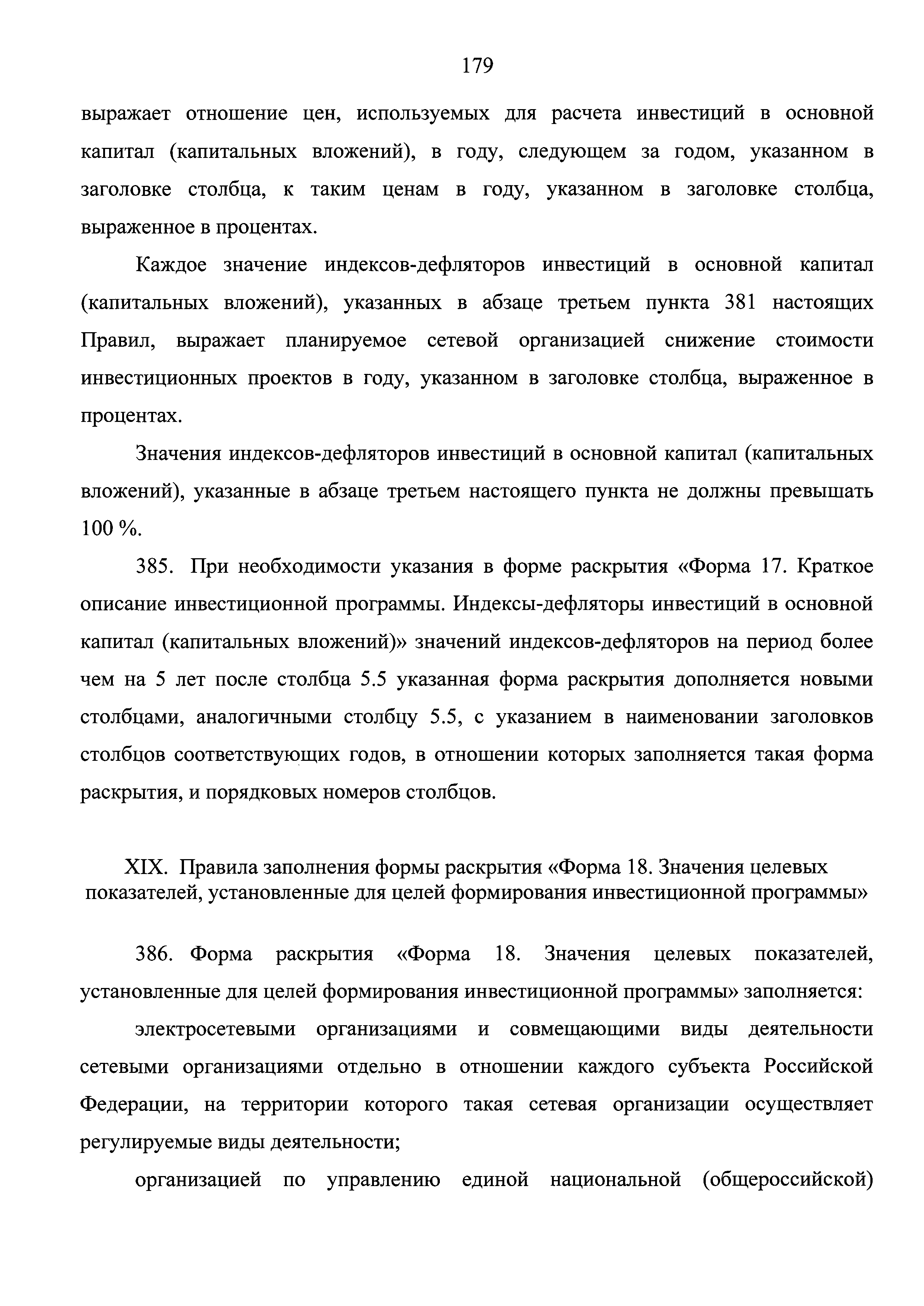 179

выражает отношение цен, используемых для расчета инвестиций в основной капитал (капитальных вложений), в году, следующем за годом, указанном в заголовке столбца, к таким ценам в году, указанном в заголовке столбца, выраженное в процентах.

Каждое значение индексов-дефляторов инвестиций в основной капитал (капитальных вложений), указанных в абзаце третьем пункта 381 настоящих Правил, выражает планируемое сетевой организацией снижение стоимости инвестиционных проектов в году, указанном в заголовке столбца, выраженное в процентах.

Значения индексов-дефляторов инвестиций в основной капитал (капитальных вложений), указанные в абзаце третьем настоящего пункта не должны превышать 100 %.

385. При необходимости указания в форме раскрытия «Форма 17. Краткое описание инвестиционной программы. Индексы-дефляторы инвестиций в основной капитал (капитальных вложений)» значений индексов-дефляторов на период более чем на 5 лет после столбца 5.5 указанная форма раскрытия дополняется новыми столбцами, аналогичными столбцу 5.5, с указанием в наименовании заголовков столбцов соответствующих годов, в отношении которых заполняется такая форма раскрытия, и порядковых номеров столбцов.

XIX. Правила заполнения формы раскрытия «Форма 18. Значения целевых показателей, установленные для целей формирования инвестиционной программы»

386. Форма раскрытия «Форма 18. Значения целевых показателей, установленные для целей формирования инвестиционной программы» заполняется:

электросетевыми организациями и совмещающими виды деятельности сетевыми организациями отдельно в отношении каждого субъекта Российской Федерации, на территории которого такая сетевая организации осуществляет регулируемые виды деятельности;

организацией по управлению единой национальной (общероссийской)